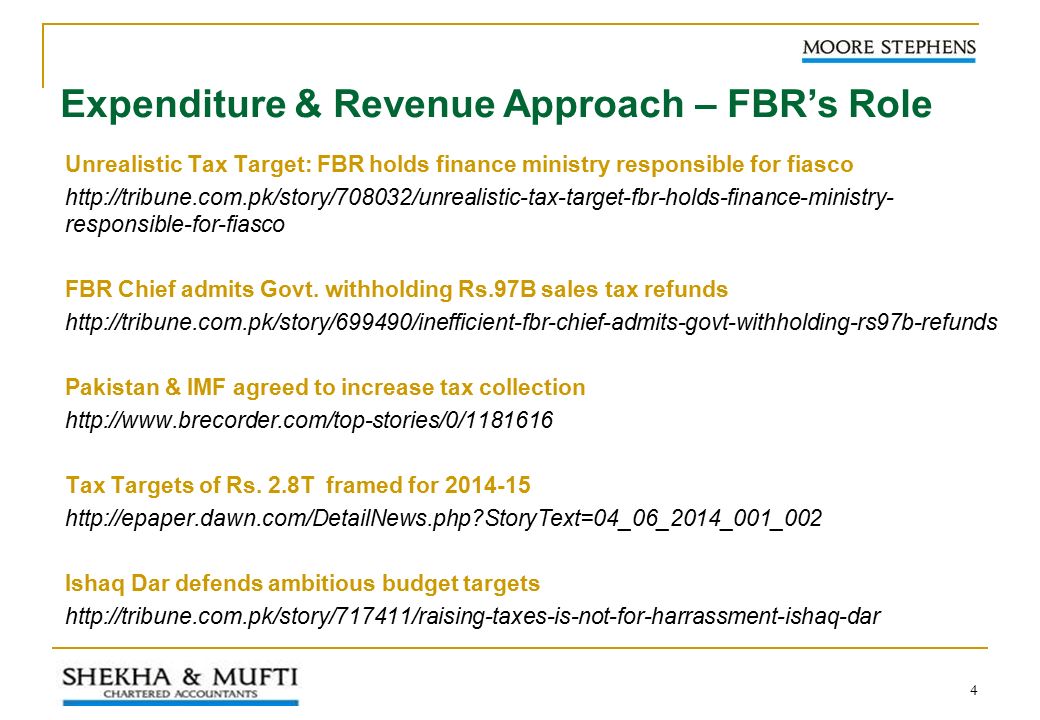 MOORE STEPHENS

Expenditure & Revenue Approach – FBR's Role

Unrealistic Tax Target: FBR holds finance ministry responsible for fiasco

http://tribune.com.pk/story/708032/unrealistic-tax-target-fbr-holds-finance-ministry-responsible-for-fiasco

FBR Chief admits Govt. withholding Rs.97B sales tax refunds

http://tribune.com.pk/story/699490/inefficient-fbr-chief-admits-govt-withholding-rs97b-refunds

Pakistan & IMF agreed to increase tax collection

http://www.brecorder.com/top-stories/0/1181616

Tax Targets of Rs. 2.8T framed for 2014-15

http://epaper.dawn.com/DetailNews.php?StoryText=04_06_2014_001_002

Ishaq Dar defends ambitious budget targets

http://tribune.com.pk/story/717411/raising-taxes-is-not-for-harrassment-ishaq-dar

SHEKHA & MUFTI
CHARTERED ACCOUNTANTS

4